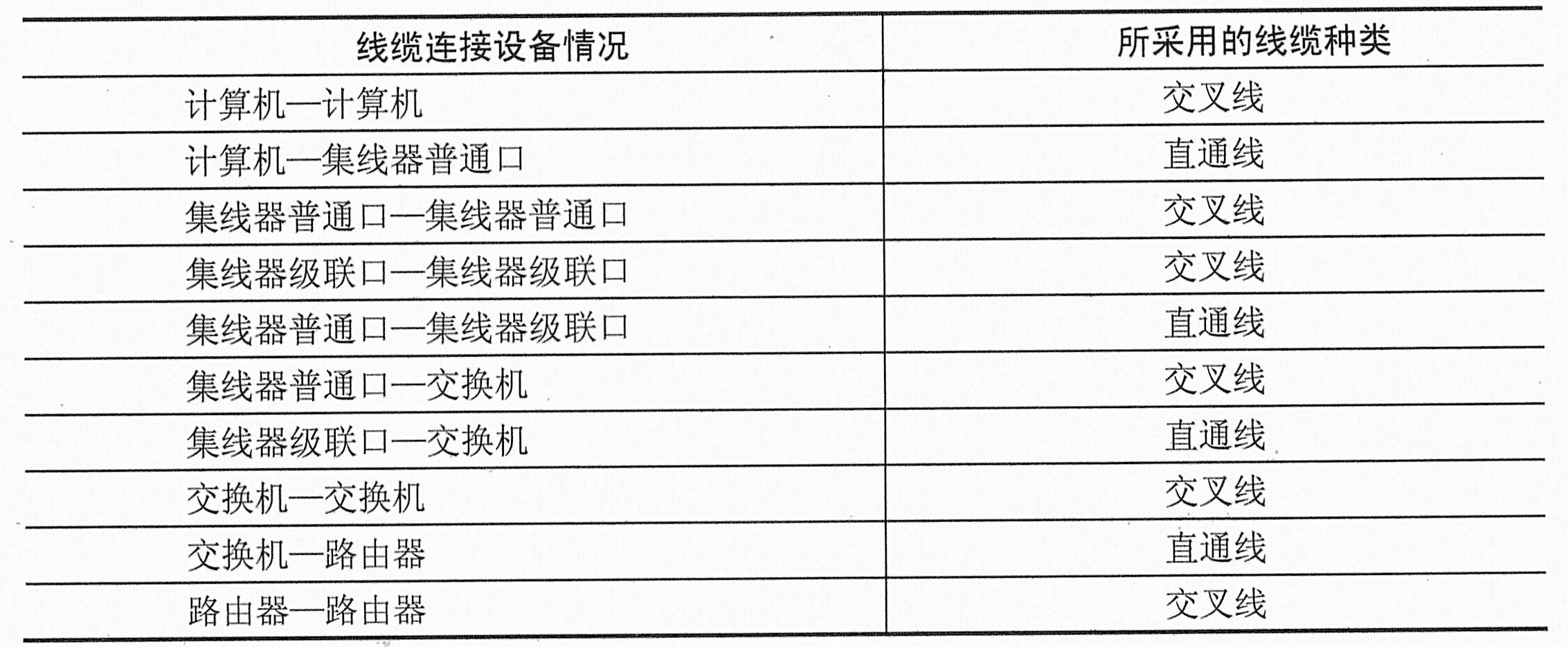 | 线缆连接设备情况 | 所采用的线缆种类 |
|---|---|
| 计算机—计算机 | 交叉线 |
| 计算机—集线器普通口 | 直通线 |
| 集线器普通口—集线器普通口 | 交叉线 |
| 集线器级联口—集线器级联口 | 交叉线 |
| 集线器普通口—集线器级联口 | 直通线 |
| 集线器普通口—交换机 | 交叉线 |
| 集线器级联口—交换机 | 直通线 |
| 交换机—交换机 | 交叉线 |
| 交换机—路由器 | 直通线 |
| 路由器—路由器 | 交叉线 |